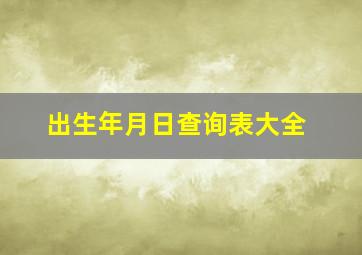 出生年月日查询表大全